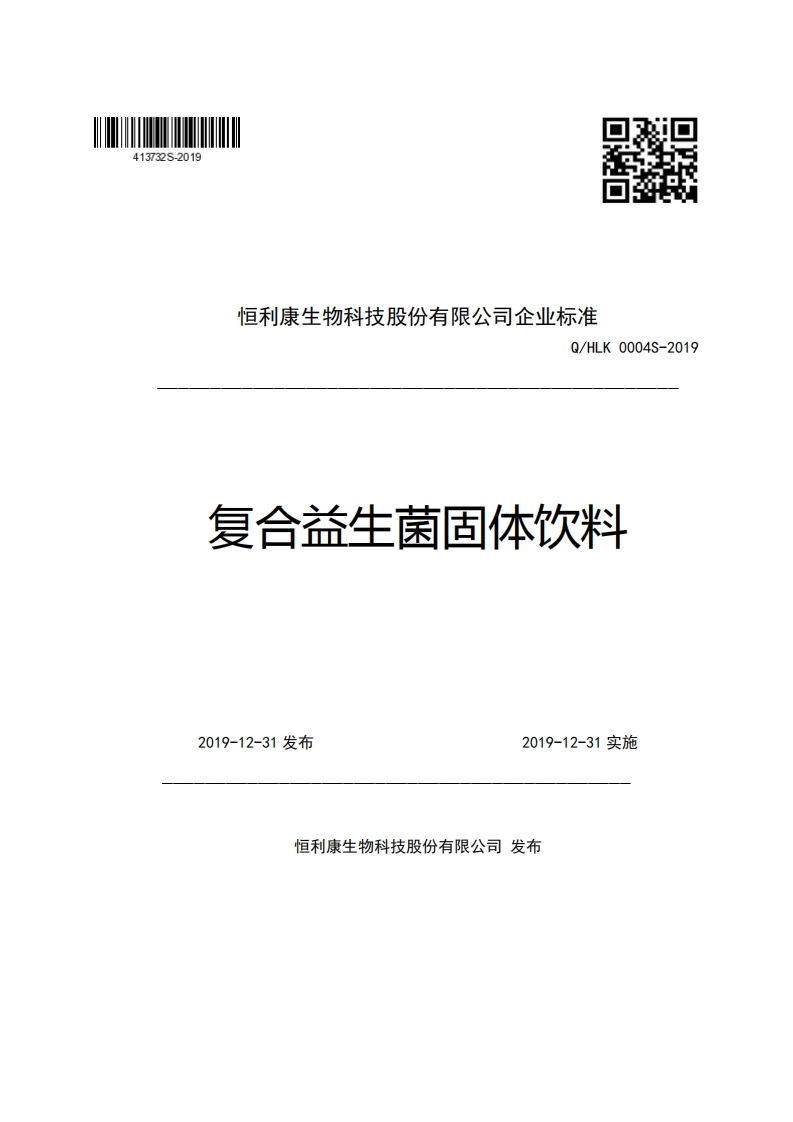 413732S-2019

恒利康生物科技股份有限公司企业标准

Q/HLK 0004S-2019

复合益生菌固体饮料

2019-12-31 发布

2019-12-31 实施

恒利康生物科技股份有限公司 发布